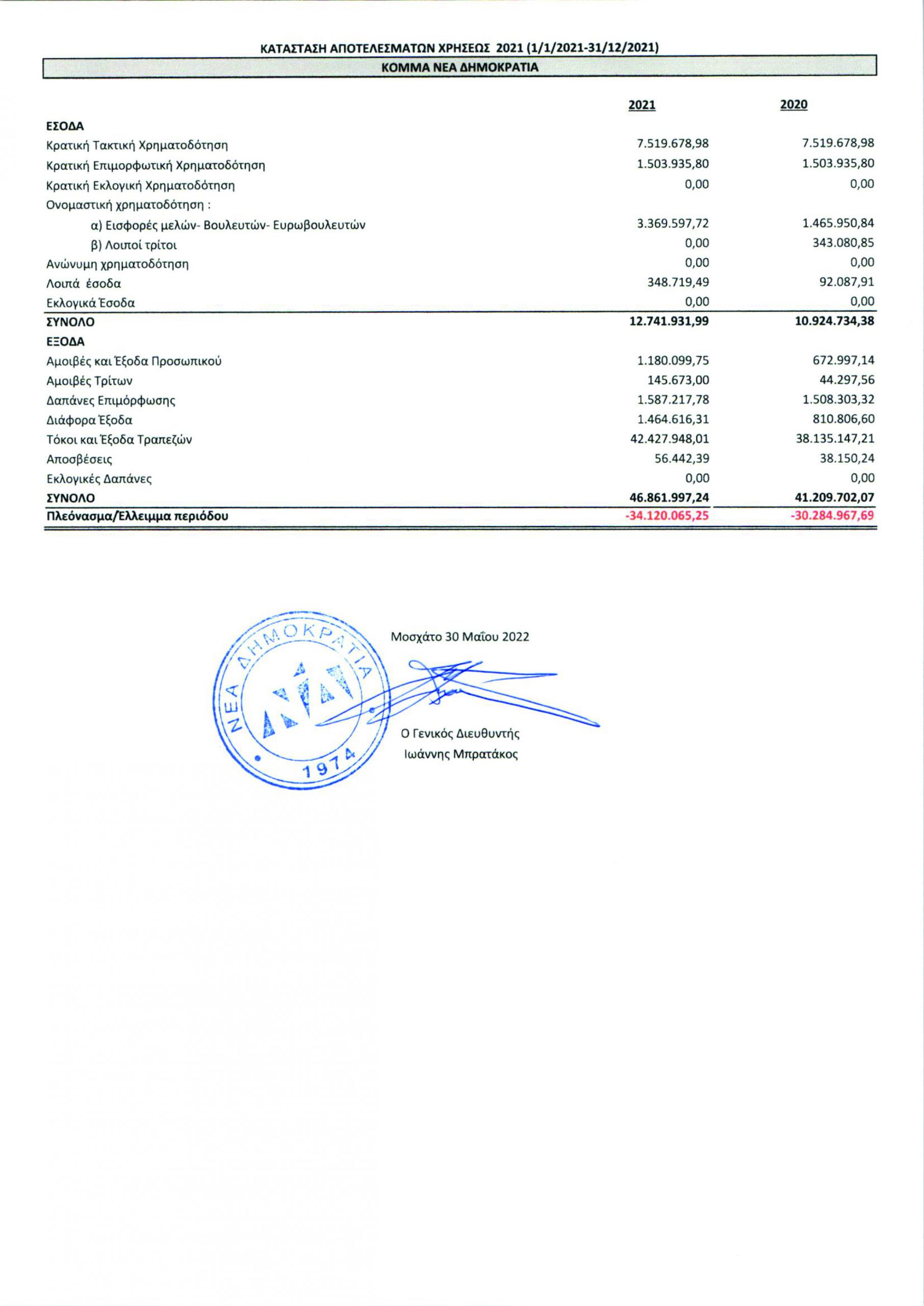 ΚΑΤΑΣΤΑΣΗ ΑΠΟΤΕΛΕΣΜΑΤΩΝ ΧΡΗΣΕΩΣ 2021 (1/1/2021-31/12/2021)

ΚΟΜΜΑ ΝΕΑ ΔΗΜΟΚΡΑΤΙΑ

| | 2021 | 2020 |
|---|---|---|
| ΕΣΟΔΑ | | |
| Κρατική Τακτική Χρηματοδότηση | 7.519.678,98 | 7.519.678,98 |
| Κρατική Επιμορφωτική Χρηματοδότηση | 1.503.935,80 | 1.503.935,80 |
| Κρατική Εκλογική Χρηματοδότηση | 0,00 | 0,00 |
| Ονομαστική χρηματοδότηση : | | |
| α) Εισφορές μελών- Βουλευτών- Ευρωβουλευτών | 3.369.597,72 | 1.465.950,84 |
| β) Λοιποί τρίτοι | 0,00 | 343.080,85 |
| Ανώνυμη χρηματοδότηση | 0,00 | 0,00 |
| Λοιπά έσοδα | 348.719,49 | 92.087,91 |
| Εκλογικά Έσοδα | 0,00 | 0,00 |
| ΣΥΝΟΛΟ | 12.741.931,99 | 10.924.734,38 |
| ΕΞΟΔΑ | | |
| Αμοιβές και Έξοδα Προσωπικού | 1.180.099,75 | 672.997,14 |
| Αμοιβές Τρίτων | 145.673,00 | 44.297,56 |
| Δαπάνες Επιμόρφωσης | 1.587.217,78 | 1.508.303,32 |
| Διάφορα Έξοδα | 1.464.616,31 | 810.806,60 |
| Τόκοι και Έξοδα Τραπεζών | 42.427.948,01 | 38.135.147,21 |
| Αποσβέσεις | 56.442,39 | 38.150,24 |
| Εκλογικές Δαπάνες | 0,00 | 0,00 |
| ΣΥΝΟΛΟ | 46.861.997,24 | 41.209.702,07 |
| Πλεόνασμα/Έλλειμμα περιόδου | -34.120.065,25 | -30.284.967,69 |

ΝΕΑ ΔΗΜΟΚΡΑΤΙΑ 1974

Μοσχάτο 30 Μαΐου 2022

Ο Γενικός Διευθυντής
Ιωάννης Μπρατάκος